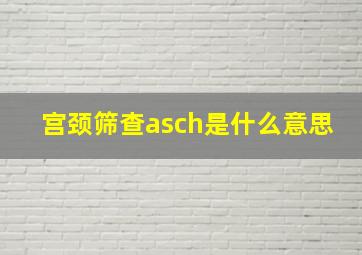 宫颈筛查asch是什么意思